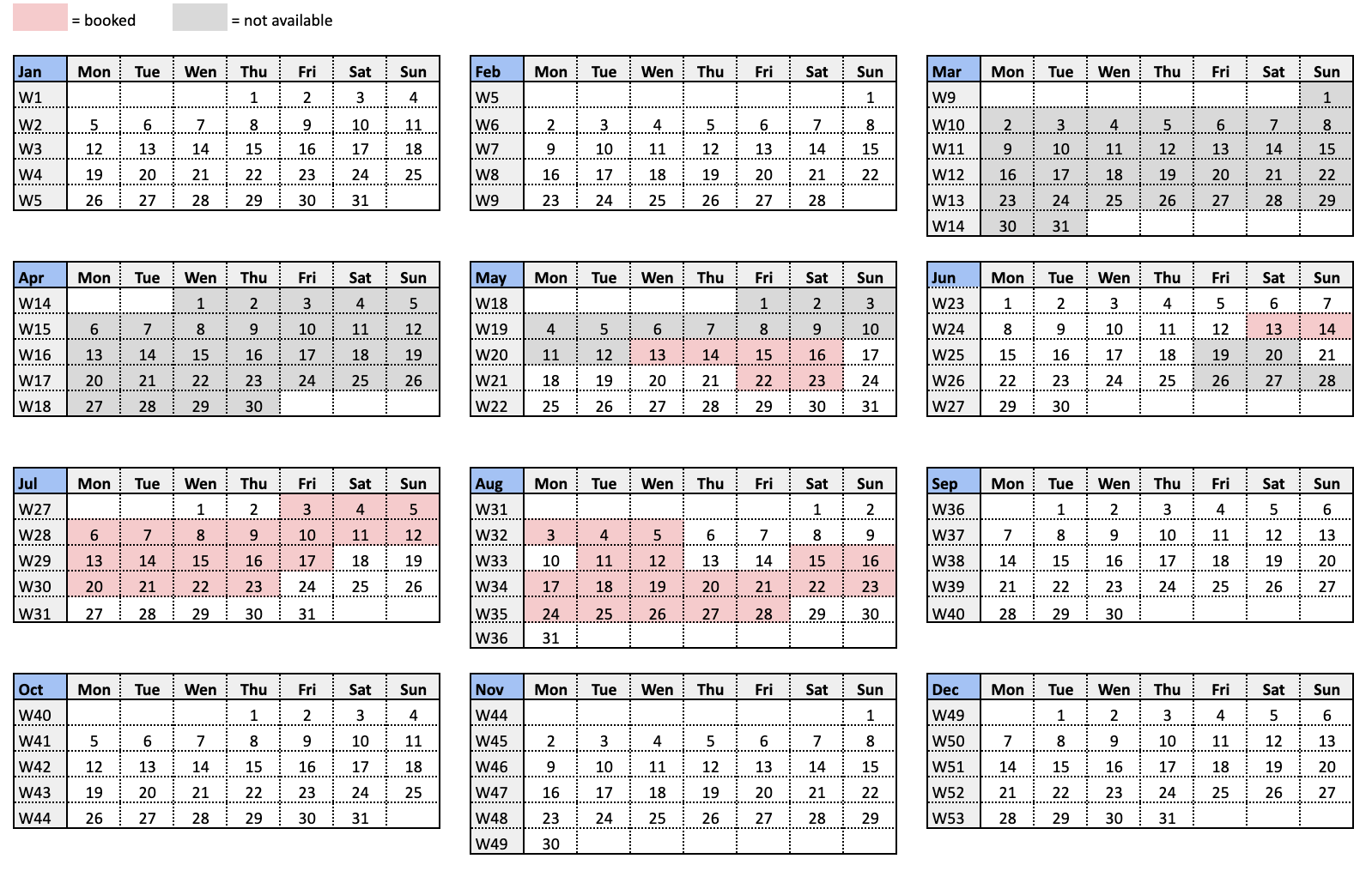 = booked = not available

| Jan | Mon | Tue | Wen | Thu | Fri | Sat | Sun |
|---|---|---|---|---|---|---|---|
| W1 | | | | 1 | 2 | 3 | 4 |
| W2 | 5 | 6 | 7 | 8 | 9 | 10 | 11 |
| W3 | 12 | 13 | 14 | 15 | 16 | 17 | 18 |
| W4 | 19 | 20 | 21 | 22 | 23 | 24 | 25 |
| W5 | 26 | 27 | 28 | 29 | 30 | 31 | |

| Feb | Mon | Tue | Wen | Thu | Fri | Sat | Sun |
|---|---|---|---|---|---|---|---|
| W5 | | | | | | | 1 |
| W6 | 2 | 3 | 4 | 5 | 6 | 7 | 8 |
| W7 | 9 | 10 | 11 | 12 | 13 | 14 | 15 |
| W8 | 16 | 17 | 18 | 19 | 20 | 21 | 22 |
| W9 | 23 | 24 | 25 | 26 | 27 | 28 | |

| Mar | Mon | Tue | Wen | Thu | Fri | Sat | Sun |
|---|---|---|---|---|---|---|---|
| W9 | | | | | | | 1 |
| W10 | 2 | 3 | 4 | 5 | 6 | 7 | 8 |
| W11 | 9 | 10 | 11 | 12 | 13 | 14 | 15 |
| W12 | 16 | 17 | 18 | 19 | 20 | 21 | 22 |
| W13 | 23 | 24 | 25 | 26 | 27 | 28 | 29 |
| W14 | 30 | 31 | | | | | |

| Apr | Mon | Tue | Wen | Thu | Fri | Sat | Sun |
|---|---|---|---|---|---|---|---|
| W14 | | | 1 | 2 | 3 | 4 | 5 |
| W15 | 6 | 7 | 8 | 9 | 10 | 11 | 12 |
| W16 | 13 | 14 | 15 | 16 | 17 | 18 | 19 |
| W17 | 20 | 21 | 22 | 23 | 24 | 25 | 26 |
| W18 | 27 | 28 | 29 | 30 | | | |

| May | Mon | Tue | Wen | Thu | Fri | Sat | Sun |
|---|---|---|---|---|---|---|---|
| W18 | | | | | 1 | 2 | 3 |
| W19 | 4 | 5 | 6 | 7 | 8 | 9 | 10 |
| W20 | 11 | 12 | 13 | 14 | 15 | 16 | 17 |
| W21 | 18 | 19 | 20 | 21 | 22 | 23 | 24 |
| W22 | 25 | 26 | 27 | 28 | 29 | 30 | 31 |

| Jun | Mon | Tue | Wen | Thu | Fri | Sat | Sun |
|---|---|---|---|---|---|---|---|
| W23 | 1 | 2 | 3 | 4 | 5 | 6 | 7 |
| W24 | 8 | 9 | 10 | 11 | 12 | 13 | 14 |
| W25 | 15 | 16 | 17 | 18 | 19 | 20 | 21 |
| W26 | 22 | 23 | 24 | 25 | 26 | 27 | 28 |
| W27 | 29 | 30 | | | | | |

| Jul | Mon | Tue | Wen | Thu | Fri | Sat | Sun |
|---|---|---|---|---|---|---|---|
| W27 | | | 1 | 2 | 3 | 4 | 5 |
| W28 | 6 | 7 | 8 | 9 | 10 | 11 | 12 |
| W29 | 13 | 14 | 15 | 16 | 17 | 18 | 19 |
| W30 | 20 | 21 | 22 | 23 | 24 | 25 | 26 |
| W31 | 27 | 28 | 29 | 30 | 31 | | |

| Aug | Mon | Tue | Wen | Thu | Fri | Sat | Sun |
|---|---|---|---|---|---|---|---|
| W31 | | | | | | 1 | 2 |
| W32 | 3 | 4 | 5 | 6 | 7 | 8 | 9 |
| W33 | 10 | 11 | 12 | 13 | 14 | 15 | 16 |
| W34 | 17 | 18 | 19 | 20 | 21 | 22 | 23 |
| W35 | 24 | 25 | 26 | 27 | 28 | 29 | 30 |
| W36 | 31 | | | | | | |

| Sep | Mon | Tue | Wen | Thu | Fri | Sat | Sun |
|---|---|---|---|---|---|---|---|
| W36 | | 1 | 2 | 3 | 4 | 5 | 6 |
| W37 | 7 | 8 | 9 | 10 | 11 | 12 | 13 |
| W38 | 14 | 15 | 16 | 17 | 18 | 19 | 20 |
| W39 | 21 | 22 | 23 | 24 | 25 | 26 | 27 |
| W40 | 28 | 29 | 30 | | | | |

| Oct | Mon | Tue | Wen | Thu | Fri | Sat | Sun |
|---|---|---|---|---|---|---|---|
| W40 | | | | 1 | 2 | 3 | 4 |
| W41 | 5 | 6 | 7 | 8 | 9 | 10 | 11 |
| W42 | 12 | 13 | 14 | 15 | 16 | 17 | 18 |
| W43 | 19 | 20 | 21 | 22 | 23 | 24 | 25 |
| W44 | 26 | 27 | 28 | 29 | 30 | 31 | |

| Nov | Mon | Tue | Wen | Thu | Fri | Sat | Sun |
|---|---|---|---|---|---|---|---|
| W44 | | | | | | | 1 |
| W45 | 2 | 3 | 4 | 5 | 6 | 7 | 8 |
| W46 | 9 | 10 | 11 | 12 | 13 | 14 | 15 |
| W47 | 16 | 17 | 18 | 19 | 20 | 21 | 22 |
| W48 | 23 | 24 | 25 | 26 | 27 | 28 | 29 |
| W49 | 30 | | | | | | |

| Dec | Mon | Tue | Wen | Thu | Fri | Sat | Sun |
|---|---|---|---|---|---|---|---|
| W49 | | 1 | 2 | 3 | 4 | 5 | 6 |
| W50 | 7 | 8 | 9 | 10 | 11 | 12 | 13 |
| W51 | 14 | 15 | 16 | 17 | 18 | 19 | 20 |
| W52 | 21 | 22 | 23 | 24 | 25 | 26 | 27 |
| W53 | 28 | 29 | 30 | 31 | | | |